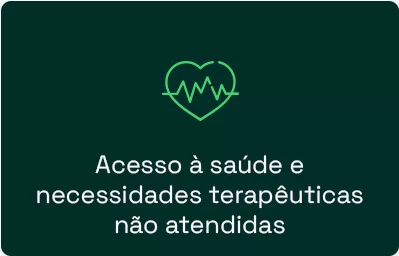 Acesso à saúde e necessidades terapêuticas não atendidas